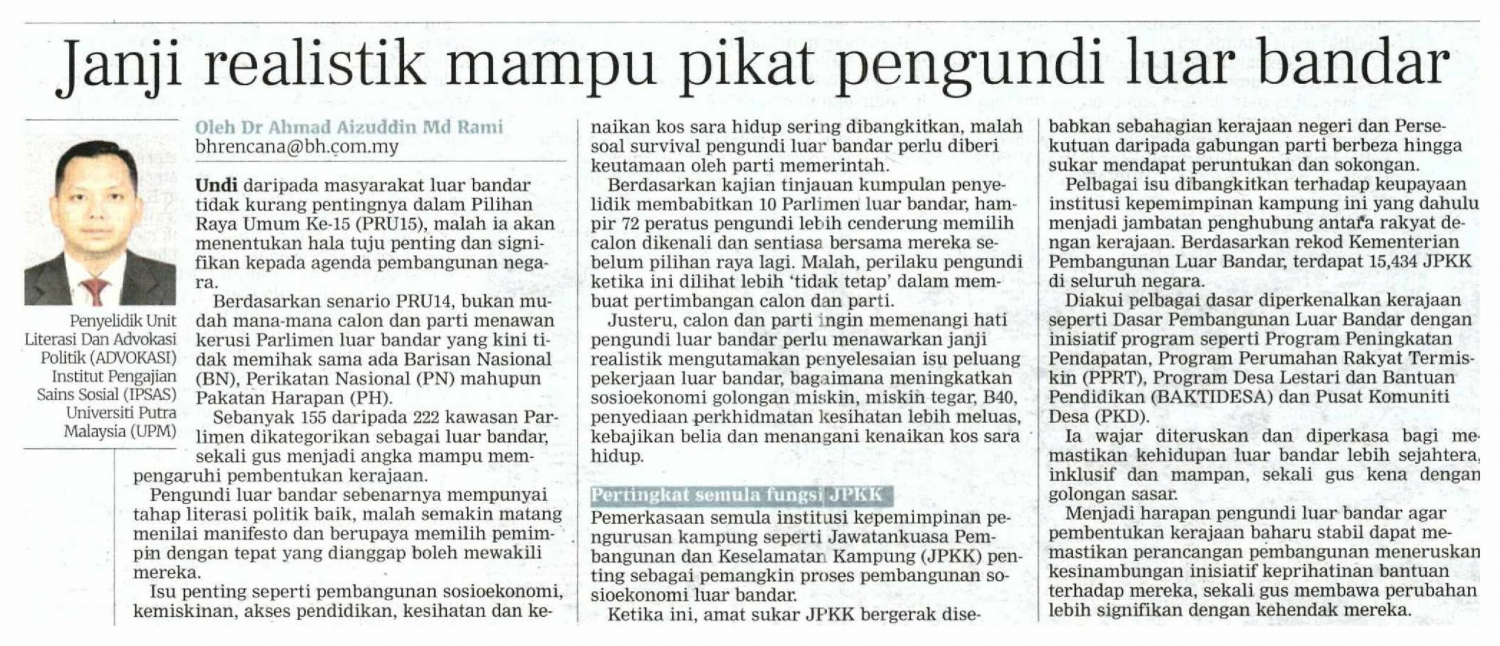 Janji realistik mampu pikat pengundi luar bandar

Penyelidik Unit Literasi Dan Advokasi Politik (ADVOKASI) Institut Pengajian Sains Sosial (IPSAS) Universiti Putra Malaysia (UPM)

Oleh Dr Ahmad Aizuddin Md Rami
bhrencana@bh.com.my

Undi daripada masyarakat luar bandar tidak kurang pentingnya dalam Pilihan Raya Umum Ke-15 (PRU15), malah ia akan menentukan hala tuju penting dan signifikan kepada agenda pembangunan negara.

Berdasarkan senario PRU14, bukan mudah mana-mana calon dan parti menawan kerusi Parlimen luar bandar yang kini tidak memihak sama ada Barisan Nasional (BN), Perikatan Nasional (PN) mahupun Pakatan Harapan (PH).

Sebanyak 155 daripada 222 kawasan Parlimen dikategorikan sebagai luar bandar, sekali gus menjadi angka mampu mempengaruhi pembentukan kerajaan.

Pengundi luar bandar sebenarnya mempunyai tahap literasi politik baik, malah semakin matang menilai manifesto dan berupaya memilih pemimpin dengan tepat yang dianggap boleh mewakili mereka.

Isu penting seperti pembangunan sosioekonomi, kemiskinan, akses pendidikan, kesihatan dan kenaikan kos sara hidup sering dibangkitkan, malah soal survival pengundi luar bandar perlu diberi keutamaan oleh parti memerintah.

Berdasarkan kajian tinjauan kumpulan penyelidik membabitkan 10 Parlimen luar bandar, hampir 72 peratus pengundi lebih cenderung memilih calon dikenali dan sentiasa bersama mereka sebelum pilihan raya lagi. Malah, perilaku pengundi ketika ini dilihat lebih 'tidak tetap' dalam membuat pertimbangan calon dan parti.

Justeru, calon dan parti ingin memenangi hati pengundi luar bandar perlu menawarkan janji realistik mengutamakan penyelesaian isu peluang pekerjaan luar bandar, bagaimana meningkatkan sosioekonomi golongan miskin, miskin tegar, B40, penyediaan perkhidmatan kesihatan lebih meluas, kebajikan belia dan menangani kenaikan kos sara hidup.

Pertingkat semula fungsi JPKK

Pemerkasaan semula institusi kepemimpinan pengurusan kampung seperti Jawatankuasa Pembangunan dan Keselamatan Kampung (JPKK) penting sebagai pemangkin proses pembangunan sosioekonomi luar bandar.

Ketika ini, amat sukar JPKK bergerak disebabkan sebahagian kerajaan negeri dan Persekutuan daripada gabungan parti berbeza hingga sukar mendapat peruntukan dan sokongan.

Pelbagai isu dibangkitkan terhadap keupayaan institusi kepemimpinan kampung ini yang dahulu menjadi jambatan penghubung antara rakyat dengan kerajaan. Berdasarkan rekod Kementerian Pembangunan Luar Bandar, terdapat 15,434 JPKK di seluruh negara.

Diakui pelbagai dasar diperkenalkan kerajaan seperti Dasar Pembangunan Luar Bandar dengan inisiatif program seperti Program Peningkatan Pendapatan, Program Perumahan Rakyat Termiskin (PPRT), Program Desa Lestari dan Bantuan Pendidikan (BAKTIDESA) dan Pusat Komuniti Desa (PKD).

Ia wajar diteruskan dan diperkasa bagi memastikan kehidupan luar bandar lebih sejahtera, inklusif dan mampan, sekali gus kena dengan golongan sasar.

Menjadi harapan pengundi luar bandar agar pembentukan kerajaan baharu stabil dapat memastikan perancangan pembangunan meneruskan kesinambungan inisiatif keprihatinan bantuan terhadap mereka, sekali gus membawa perubahan lebih signifikan dengan kehendak mereka.